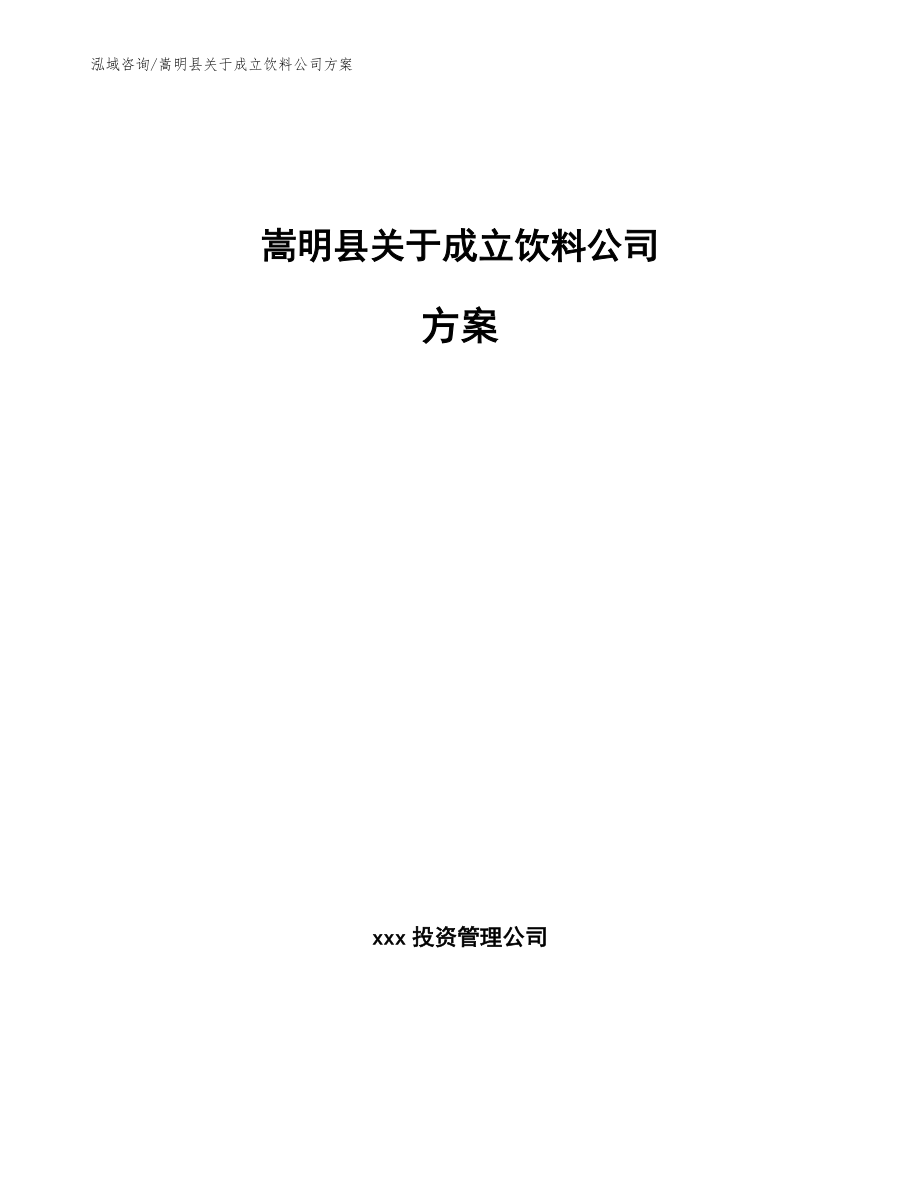 泓域咨询/嵩明县关于成立饮料公司方案

嵩明县关于成立饮料公司

方案

xxx 投资管理公司